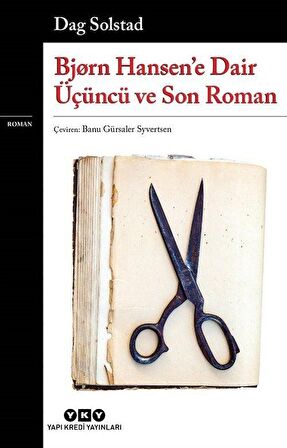 Dag Solstad

Bjørn Hansen'e Dair Üçüncü ve Son Roman

ROMAN

Çeviren: Banu Gürsaler Syvertsen

YKY
YAPI KREDİ YAYINLARI